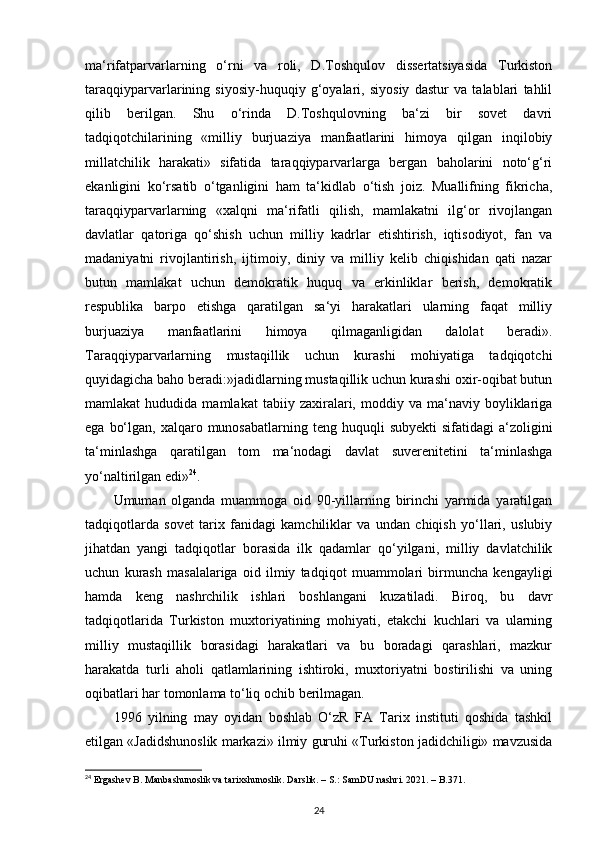 ma‘rifatparvarlarning o‘rni va roli, D.Toshqulov dissertatsiyasida Turkiston taraqqiyparvarlarining siyosiy-huquqiy g‘oyalari, siyosiy dastur va talablari tahlil qilib berilgan. Shu o‘rinda D.Toshqulovning ba‘zi bir sovet davri tadqiqotchilarining «milliy burjuaziya manfaatlarini himoya qilgan inqilobiy millatchilik harakati» sifatida taraqqiyparvarlarga bergan baholarini noto‘g‘ri ekanligini ko‘rsatib o‘tganligini ham ta‘kidlab o‘tish joiz. Muallifning fikricha, taraqqiyparvarlarning «xalqni ma‘rifatli qilish, mamlakatni ilg‘or rivojlangan davlatlar qatoriga qo‘shish uchun milliy kadrlar etishtirish, iqtisodiyot, fan va madaniyatni rivojlantirish, ijtimoiy, diniy va milliy kelib chiqishidan qati nazar butun mamlakat uchun demokratik huquq va erkinliklar berish, demokratik respublika barpo etishga qaratilgan sa‘yi harakatlari ularning faqat milliy burjuaziya manfaatlarini himoya qilmaganligidan dalolat beradi». Taraqqiyparvarlarning mustaqillik uchun kurashi mohiyatiga tadqiqotchi quyidagicha baho beradi:»jadidlarning mustaqillik uchun kurashi oxir-oqibat butun mamlakat hududida mamlakat tabiiy zaxiralari, moddiy va ma‘naviy boyliklariga ega bo‘lgan, xalqaro munosabatlarning teng huquqli subyekti sifatidagi a‘zoligini ta‘minlashga qaratilgan tom ma‘nodagi davlat suverenitetini ta‘minlashga yo‘naltirilgan edi»$^{24}$.

Umuman olganda muammoga oid 90-yillarning birinchi yarmida yaratilgan tadqiqotlarda sovet tarix fanidagi kamchiliklar va undan chiqish yo‘llari, uslubiy jihatdan yangi tadqiqotlar borasida ilk qadamlar qo‘yilgani, milliy davlatchilik uchun kurash masalalariga oid ilmiy tadqiqot muammolari birmuncha kengayligi hamda keng nashrchilik ishlari boshlangani kuzatiladi. Biroq, bu davr tadqiqotlarida Turkiston muxtoriyatining mohiyati, etakchi kuchlari va ularning milliy mustaqillik borasidagi harakatlari va bu boradagi qarashlari, mazkur harakatda turli aholi qatlamlarining ishtiroki, muxtoriyatni bostirilishi va uning oqibatlari har tomonlama to‘liq ochib berilmagan.

1996 yilning may oyidan boshlab O‘zR FA Tarix instituti qoshida tashkil etilgan «Jadidshunoslik markazi» ilmiy guruhi «Turkiston jadidchiligi» mavzusida

$^{24}$ Ergashev B. Manbashunoslik va tarixshunoslik. Darslik. – S.: SamDU nashri. 2021. – B.371.

24